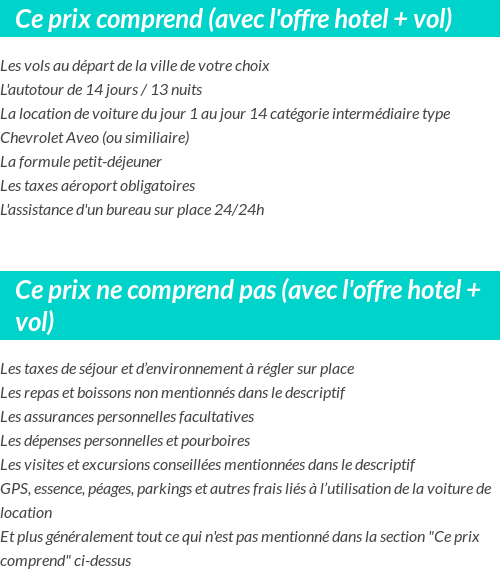 Ce prix comprend (avec l'offre hotel + vol)

Les vols au départ de la ville de votre choix
L'autotour de 14 jours / 13 nuits
La location de voiture du jour 1 au jour 14 catégorie intermédiaire type Chevrolet Aveo (ou similiaire)
La formule petit-déjeuner
Les taxes aéroport obligatoires
L'assistance d'un bureau sur place 24/24h

Ce prix ne comprend pas (avec l'offre hotel + vol)

Les taxes de séjour et d'environnement à régler sur place
Les repas et boissons non mentionnés dans le descriptif
Les assurances personnelles facultatives
Les dépenses personnelles et pourboires
Les visites et excursions conseillées mentionnées dans le descriptif
GPS, essence, péages, parkings et autres frais liés à l'utilisation de la voiture de location
Et plus généralement tout ce qui n'est pas mentionné dans la section "Ce prix comprend" ci-dessus